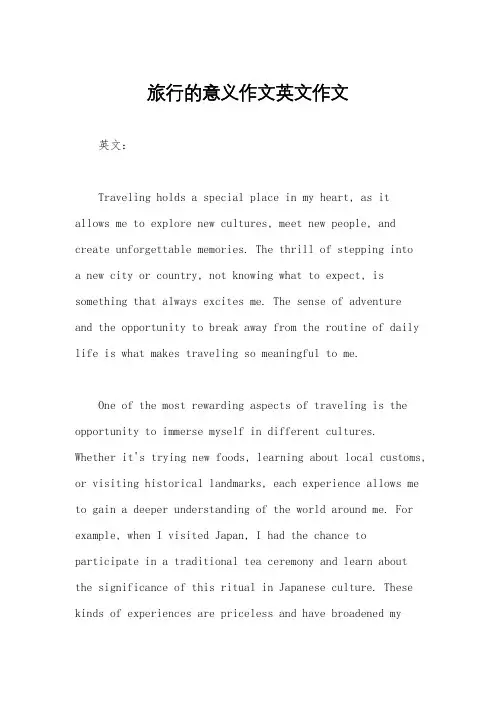 旅行的意义作文英文作文

英文：

Traveling holds a special place in my heart, as it allows me to explore new cultures, meet new people, and create unforgettable memories. The thrill of stepping into a new city or country, not knowing what to expect, is something that always excites me. The sense of adventure and the opportunity to break away from the routine of daily life is what makes traveling so meaningful to me.

One of the most rewarding aspects of traveling is the opportunity to immerse myself in different cultures. Whether it's trying new foods, learning about local customs, or visiting historical landmarks, each experience allows me to gain a deeper understanding of the world around me. For example, when I visited Japan, I had the chance to participate in a traditional tea ceremony and learn about the significance of this ritual in Japanese culture. These kinds of experiences are priceless and have broadened my